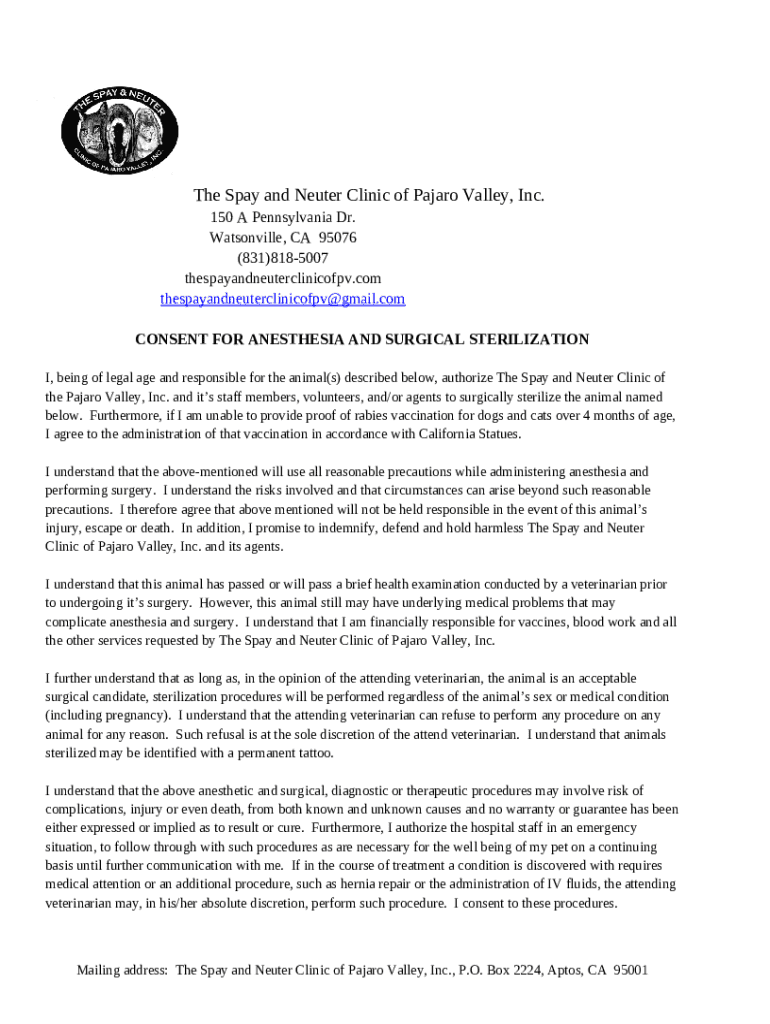 THE SPAY & NEUTER CLINIC OF PAJARO VALLEY, INC.

The Spay and Neuter Clinic of Pajaro Valley, Inc.
150 A Pennsylvania Dr.
Watsonville, CA 95076
(831)818-5007
thespayandneuterclinicofpv.com
thespayandneuterclinicofpv@gmail.com

CONSENT FOR ANESTHESIA AND SURGICAL STERILIZATION

I, being of legal age and responsible for the animal(s) described below, authorize The Spay and Neuter Clinic of the Pajaro Valley, Inc. and it's staff members, volunteers, and/or agents to surgically sterilize the animal named below. Furthermore, if I am unable to provide proof of rabies vaccination for dogs and cats over 4 months of age, I agree to the administration of that vaccination in accordance with California Statues.

I understand that the above-mentioned will use all reasonable precautions while administering anesthesia and performing surgery. I understand the risks involved and that circumstances can arise beyond such reasonable precautions. I therefore agree that above mentioned will not be held responsible in the event of this animal's injury, escape or death. In addition, I promise to indemnify, defend and hold harmless The Spay and Neuter Clinic of Pajaro Valley, Inc. and its agents.

I understand that this animal has passed or will pass a brief health examination conducted by a veterinarian prior to undergoing it's surgery. However, this animal still may have underlying medical problems that may complicate anesthesia and surgery. I understand that I am financially responsible for vaccines, blood work and all the other services requested by The Spay and Neuter Clinic of Pajaro Valley, Inc.

I further understand that as long as, in the opinion of the attending veterinarian, the animal is an acceptable surgical candidate, sterilization procedures will be performed regardless of the animal's sex or medical condition (including pregnancy). I understand that the attending veterinarian can refuse to perform any procedure on any animal for any reason. Such refusal is at the sole discretion of the attend veterinarian. I understand that animals sterilized may be identified with a permanent tattoo.

I understand that the above anesthetic and surgical, diagnostic or therapeutic procedures may involve risk of complications, injury or even death, from both known and unknown causes and no warranty or guarantee has been either expressed or implied as to result or cure. Furthermore, I authorize the hospital staff in an emergency situation, to follow through with such procedures as are necessary for the well being of my pet on a continuing basis until further communication with me. If in the course of treatment a condition is discovered with requires medical attention or an additional procedure, such as hernia repair or the administration of IV fluids, the attending veterinarian may, in his/her absolute discretion, perform such procedure. I consent to these procedures.

Mailing address: The Spay and Neuter Clinic of Pajaro Valley, Inc., P.O. Box 2224, Aptos, CA 95001